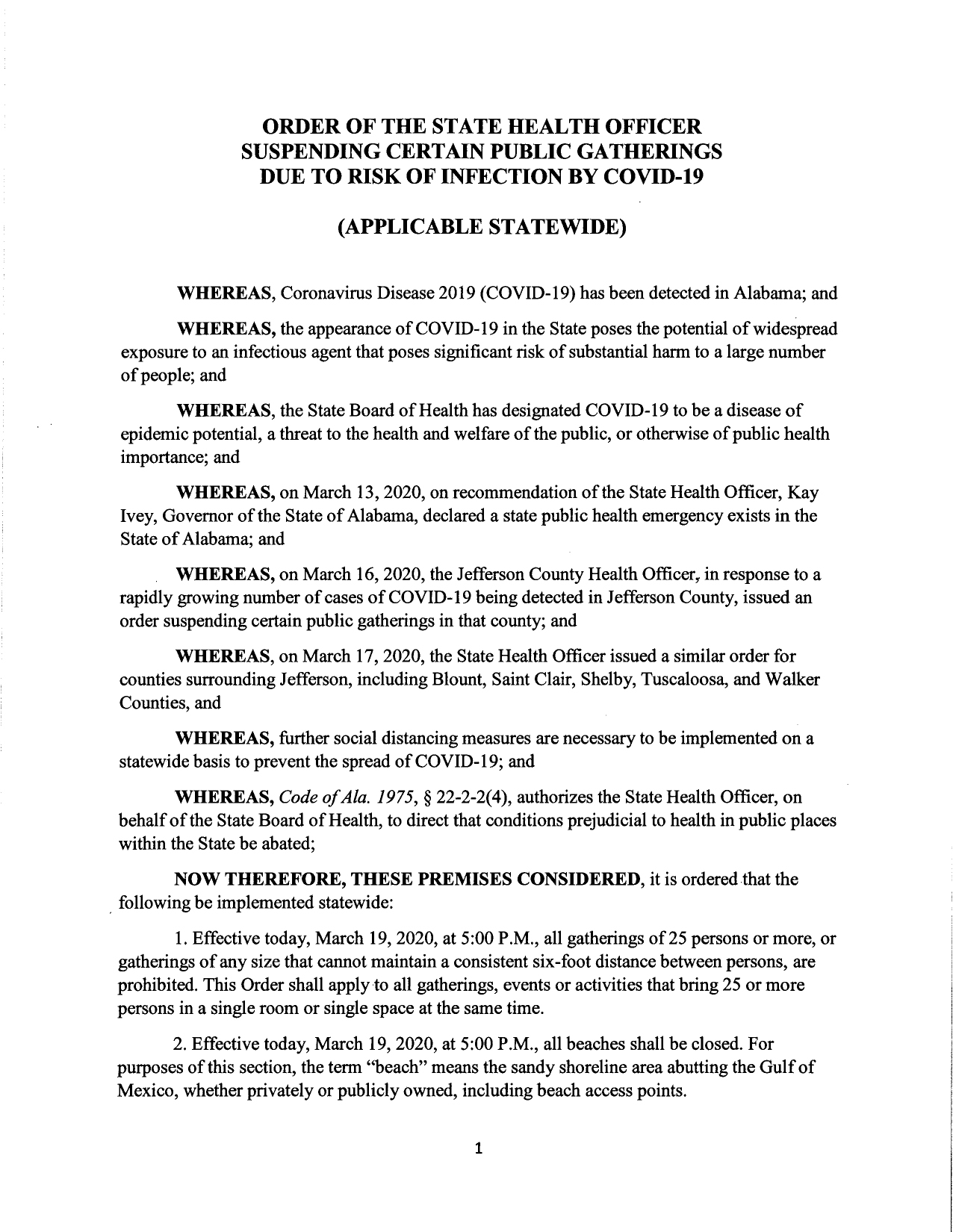 ORDER OF THE STATE HEALTH OFFICER SUSPENDING CERTAIN PUBLIC GATHERINGS DUE TO RISK OF INFECTION BY COVID-19

(APPLICABLE STATEWIDE)

WHEREAS, Coronavirus Disease 2019 (COVID-19) has been detected in Alabama; and

WHEREAS, the appearance of COVID-19 in the State poses the potential of widespread exposure to an infectious agent that poses significant risk of substantial harm to a large number of people; and

WHEREAS, the State Board of Health has designated COVID-19 to be a disease of epidemic potential, a threat to the health and welfare of the public, or otherwise of public health importance; and

WHEREAS, on March 13, 2020, on recommendation of the State Health Officer, Kay Ivey, Governor of the State of Alabama, declared a state public health emergency exists in the State of Alabama; and

WHEREAS, on March 16, 2020, the Jefferson County Health Officer, in response to a rapidly growing number of cases of COVID-19 being detected in Jefferson County, issued an order suspending certain public gatherings in that county; and

WHEREAS, on March 17, 2020, the State Health Officer issued a similar order for counties surrounding Jefferson, including Blount, Saint Clair, Shelby, Tuscaloosa, and Walker Counties, and

WHEREAS, further social distancing measures are necessary to be implemented on a statewide basis to prevent the spread of COVID-19; and

WHEREAS, Code of Ala. 1975, § 22-2-2(4), authorizes the State Health Officer, on behalf of the State Board of Health, to direct that conditions prejudicial to health in public places within the State be abated;

NOW THEREFORE, THESE PREMISES CONSIDERED, it is ordered that the following be implemented statewide:

1. Effective today, March 19, 2020, at 5:00 P.M., all gatherings of 25 persons or more, or gatherings of any size that cannot maintain a consistent six-foot distance between persons, are prohibited. This Order shall apply to all gatherings, events or activities that bring 25 or more persons in a single room or single space at the same time.

2. Effective today, March 19, 2020, at 5:00 P.M., all beaches shall be closed. For purposes of this section, the term "beach" means the sandy shoreline area abutting the Gulf of Mexico, whether privately or publicly owned, including beach access points.

1